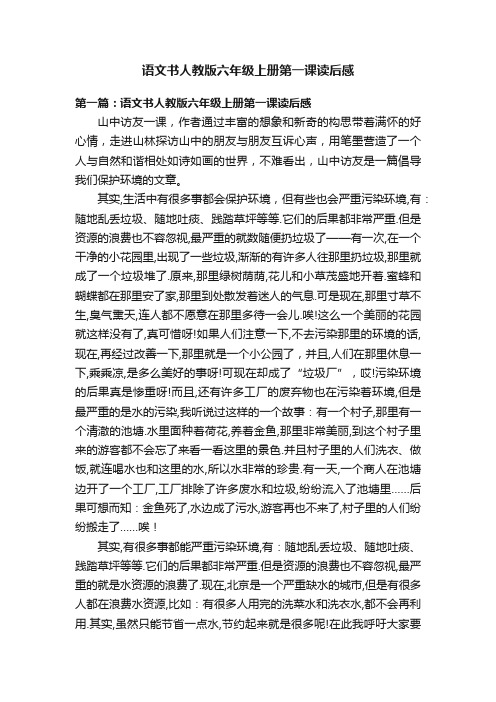 语文书人教版六年级上册第一课读后感

第一篇：语文书人教版六年级上册第一课读后感

山中访友一课，作者通过丰富的想象和新奇的构思带着满怀的好心情，走进山林探访山中的朋友与朋友互诉心声，用笔墨营造了一个人与自然和谐相处如诗如画的世界，不难看出，山中访友是一篇倡导我们保护环境的文章。

其实,生活中有很多事都会保护环境，但有些也会严重污染环境,有：随地乱丢垃圾、随地吐痰、践踏草坪等等.它们的后果都非常严重.但是资源的浪费也不容忽视,最严重的就数随便扔垃圾了——有一次,在一个干净的小花园里,出现了一些垃圾,渐渐的有许多人往那里扔垃圾,那里就成了一个垃圾堆了.原来,那里绿树荫荫,花儿和小草茂盛地开着.蜜蜂和蝴蝶都在那里安了家,那里到处散发着迷人的气息.可是现在,那里寸草不生,臭气熏天,连人都不愿意在那里多待一会儿.唉!这么一个美丽的花园就这样没有了,真可惜呀!如果人们注意一下,不去污染那里的环境的话,现在,再经过改善一下,那里就是一个小公园了，并且,人们在那里休息一下,乘乘凉,是多么美好的事呀!可现在却成了“垃圾厂”，哎!污染环境的后果真是惨重呀!而且,还有许多工厂的废弃物也在污染着环境,但是最严重的是水的污染,我听说过这样的一个故事：有一个村子,那里有一个清澈的池塘.水里面种着荷花,养着金鱼,那里非常美丽,到这个村子里来的游客都不会忘了来看一看这里的景色.并且村子里的人们洗衣、做饭,就连喝水也和这里的水,所以水非常的珍贵.有一天,一个商人在池塘边开了一个工厂,工厂排除了许多废水和垃圾,纷纷流入了池塘里……后果可想而知：金鱼死了,水边成了污水,游客再也不来了,村子里的人们纷纷搬走了……唉！

其实,有很多事都能严重污染环境,有：随地乱丢垃圾、随地吐痰、践踏草坪等等.它们的后果都非常严重.但是资源的浪费也不容忽视,最严重的就是水资源的浪费了.现在,北京是一个严重缺水的城市,但是有很多人都在浪费水资源,比如：有很多人用完的洗菜水和洗衣水,都不会再利用.其实,虽然只能节省一点水,节约起来就是很多呢!在此我呼吁大家要